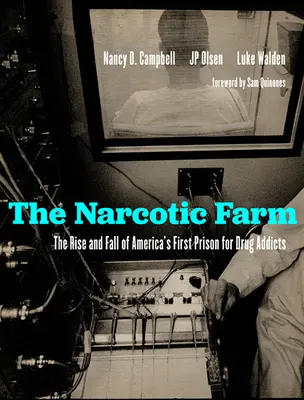 Nancy D. Campbell JP Olsen Luke Walden

foreword by Sam Quinones

The Narcotic Farm

The Rise and Fall of America's First Prison for Drug Addicts